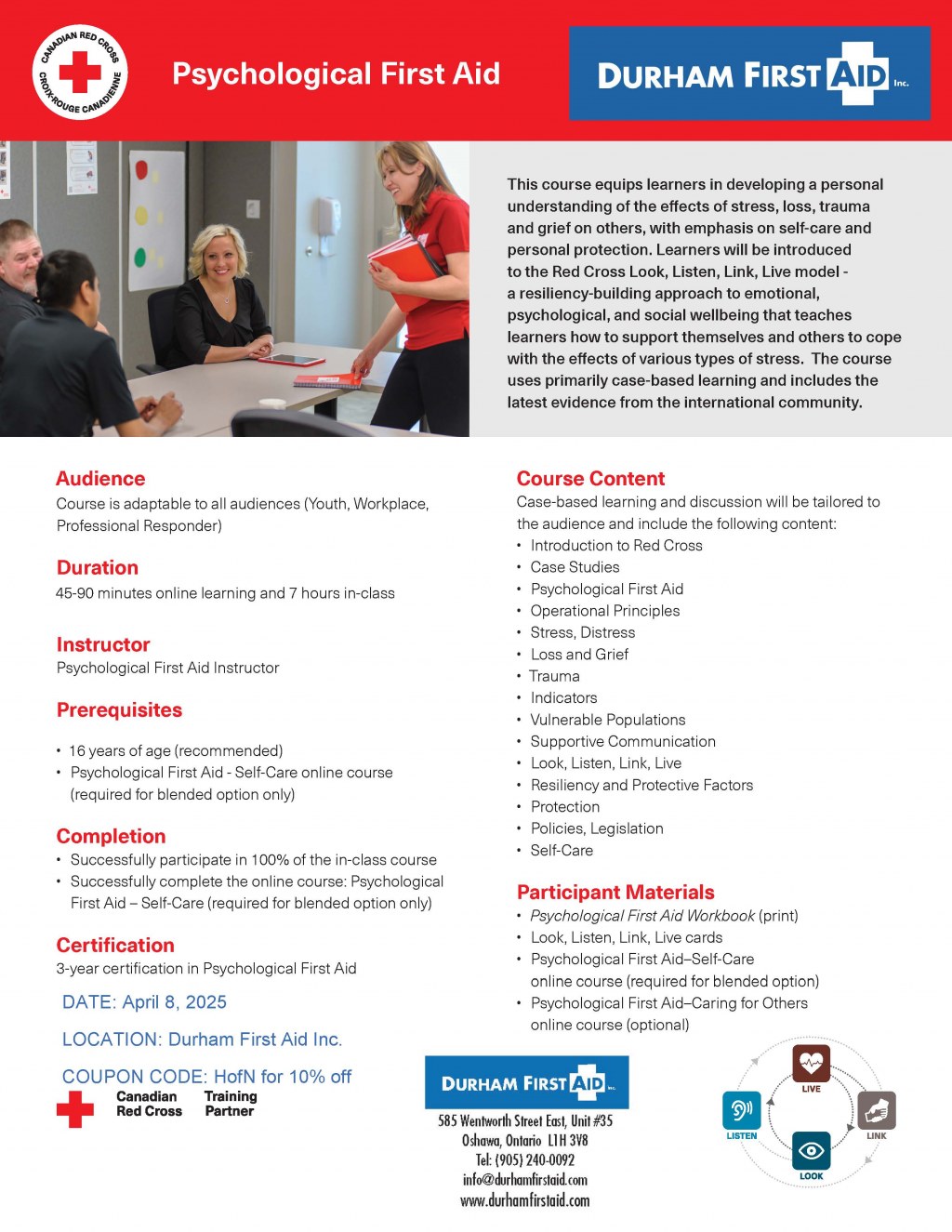 CANADIAN RED CROSS
CROIX-ROUGE CANADIENNE

Psychological First Aid

DURHAM FIRST AID Inc.

This course equips learners in developing a personal understanding of the effects of stress, loss, trauma and grief on others, with emphasis on self-care and personal protection. Learners will be introduced to the Red Cross Look, Listen, Link, Live model - a resiliency-building approach to emotional, psychological, and social wellbeing that teaches learners how to support themselves and others to cope with the effects of various types of stress. The course uses primarily case-based learning and includes the latest evidence from the international community.

Audience
Course is adaptable to all audiences (Youth, Workplace, Professional Responder)

Duration
45-90 minutes online learning and 7 hours in-class

Instructor
Psychological First Aid Instructor

Prerequisites
• 16 years of age (recommended)
• Psychological First Aid - Self-Care online course (required for blended option only)

Completion
• Successfully participate in 100% of the in-class course
• Successfully complete the online course: Psychological First Aid – Self-Care (required for blended option only)

Certification
3-year certification in Psychological First Aid

DATE: April 8, 2025

LOCATION: Durham First Aid Inc.

COUPON CODE: HofN for 10% off

Canadian Red Cross Training Partner

Course Content
Case-based learning and discussion will be tailored to the audience and include the following content:
• Introduction to Red Cross
• Case Studies
• Psychological First Aid
• Operational Principles
• Stress, Distress
• Loss and Grief
• Trauma
• Indicators
• Vulnerable Populations
• Supportive Communication
• Look, Listen, Link, Live
• Resiliency and Protective Factors
• Protection
• Policies, Legislation
• Self-Care

Participant Materials
• Psychological First Aid Workbook (print)
• Look, Listen, Link, Live cards
• Psychological First Aid–Self-Care online course (required for blended option)
• Psychological First Aid–Caring for Others online course (optional)

DURHAM FIRST AID Inc.
585 Wentworth Street East, Unit #35
Oshawa, Ontario L1H 3V8
Tel: (905) 240-0092
info@durhamfirstaid.com
www.durhamfirstaid.com

LIVE
LISTEN
LINK
LOOK